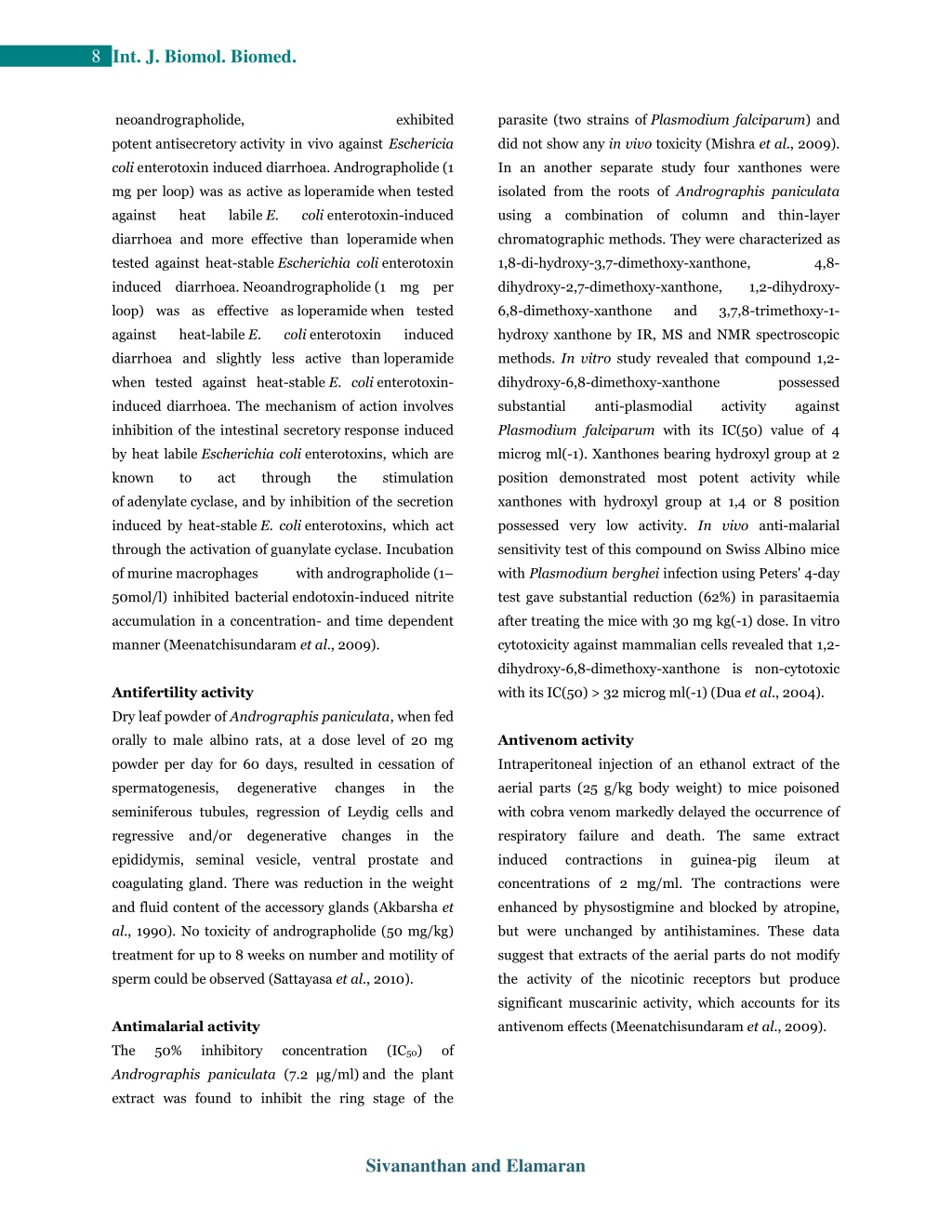 8 Int. J. Biomol. Biomed.

neoandrographolide, exhibited potent antisecretory activity in vivo against Eschericia coli enterotoxin induced diarrhoea. Andrographolide (1 mg per loop) was as active as loperamide when tested against heat labile E. coli enterotoxin-induced diarrhoea and more effective than loperamide when tested against heat-stable Escherichia coli enterotoxin induced diarrhoea. Neoandrographolide (1 mg per loop) was as effective as loperamide when tested against heat-labile E. coli enterotoxin induced diarrhoea and slightly less active than loperamide when tested against heat-stable E. coli enterotoxin-induced diarrhoea. The mechanism of action involves inhibition of the intestinal secretory response induced by heat labile Escherichia coli enterotoxins, which are known to act through the stimulation of adenylate cyclase, and by inhibition of the secretion induced by heat-stable E. coli enterotoxins, which act through the activation of guanylate cyclase. Incubation of murine macrophages with andrographolide (1–50mol/l) inhibited bacterial endotoxin-induced nitrite accumulation in a concentration- and time dependent manner (Meenatchisundaram et al., 2009).

Antifertility activity

Dry leaf powder of Andrographis paniculata, when fed orally to male albino rats, at a dose level of 20 mg powder per day for 60 days, resulted in cessation of spermatogenesis, degenerative changes in the seminiferous tubules, regression of Leydig cells and regressive and/or degenerative changes in the epididymis, seminal vesicle, ventral prostate and coagulating gland. There was reduction in the weight and fluid content of the accessory glands (Akbarsha et al., 1990). No toxicity of andrographolide (50 mg/kg) treatment for up to 8 weeks on number and motility of sperm could be observed (Sattayasa et al., 2010).

Antimalarial activity

The 50% inhibitory concentration ($IC_{50}$) of Andrographis paniculata (7.2 μg/ml) and the plant extract was found to inhibit the ring stage of the parasite (two strains of Plasmodium falciparum) and did not show any in vivo toxicity (Mishra et al., 2009). In an another separate study four xanthones were isolated from the roots of Andrographis paniculata using a combination of column and thin-layer chromatographic methods. They were characterized as 1,8-di-hydroxy-3,7-dimethoxy-xanthone, 4,8-dihydroxy-2,7-dimethoxy-xanthone, 1,2-dihydroxy-6,8-dimethoxy-xanthone and 3,7,8-trimethoxy-1-hydroxy xanthone by IR, MS and NMR spectroscopic methods. In vitro study revealed that compound 1,2-dihydroxy-6,8-dimethoxy-xanthone possessed substantial anti-plasmodial activity against Plasmodium falciparum with its IC(50) value of 4 microg ml(-1). Xanthones bearing hydroxyl group at 2 position demonstrated most potent activity while xanthones with hydroxyl group at 1,4 or 8 position possessed very low activity. In vivo anti-malarial sensitivity test of this compound on Swiss Albino mice with Plasmodium berghei infection using Peters' 4-day test gave substantial reduction (62%) in parasitaemia after treating the mice with 30 mg kg(-1) dose. In vitro cytotoxicity against mammalian cells revealed that 1,2-dihydroxy-6,8-dimethoxy-xanthone is non-cytotoxic with its IC(50) > 32 microg ml(-1) (Dua et al., 2004).

Antivenom activity

Intraperitoneal injection of an ethanol extract of the aerial parts (25 g/kg body weight) to mice poisoned with cobra venom markedly delayed the occurrence of respiratory failure and death. The same extract induced contractions in guinea-pig ileum at concentrations of 2 mg/ml. The contractions were enhanced by physostigmine and blocked by atropine, but were unchanged by antihistamines. These data suggest that extracts of the aerial parts do not modify the activity of the nicotinic receptors but produce significant muscarinic activity, which accounts for its antivenom effects (Meenatchisundaram et al., 2009).

Sivananthan and Elamaran